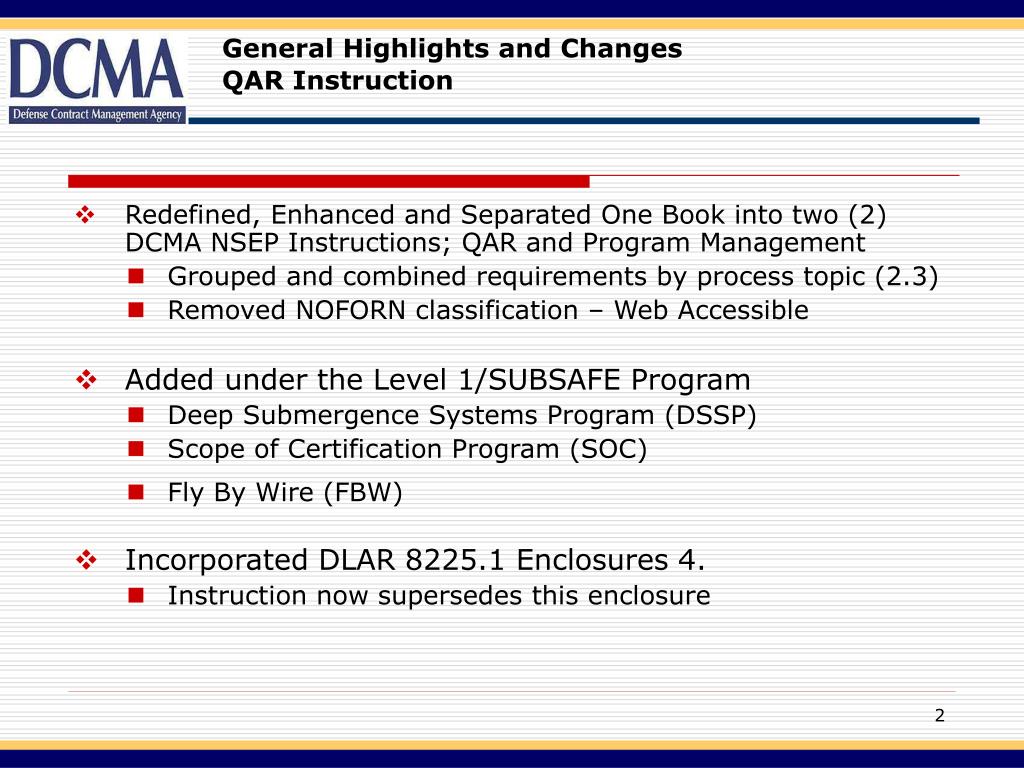 DCMA
Defense Contract Management Agency

General Highlights and Changes
QAR Instruction

❖ Redefined, Enhanced and Separated One Book into two (2) DCMA NSEP Instructions; QAR and Program Management
■ Grouped and combined requirements by process topic (2.3)
■ Removed NOFORN classification – Web Accessible

❖ Added under the Level 1/SUBSAFE Program
■ Deep Submergence Systems Program (DSSP)
■ Scope of Certification Program (SOC)
■ Fly By Wire (FBW)

❖ Incorporated DLAR 8225.1 Enclosures 4.
■ Instruction now supersedes this enclosure

2